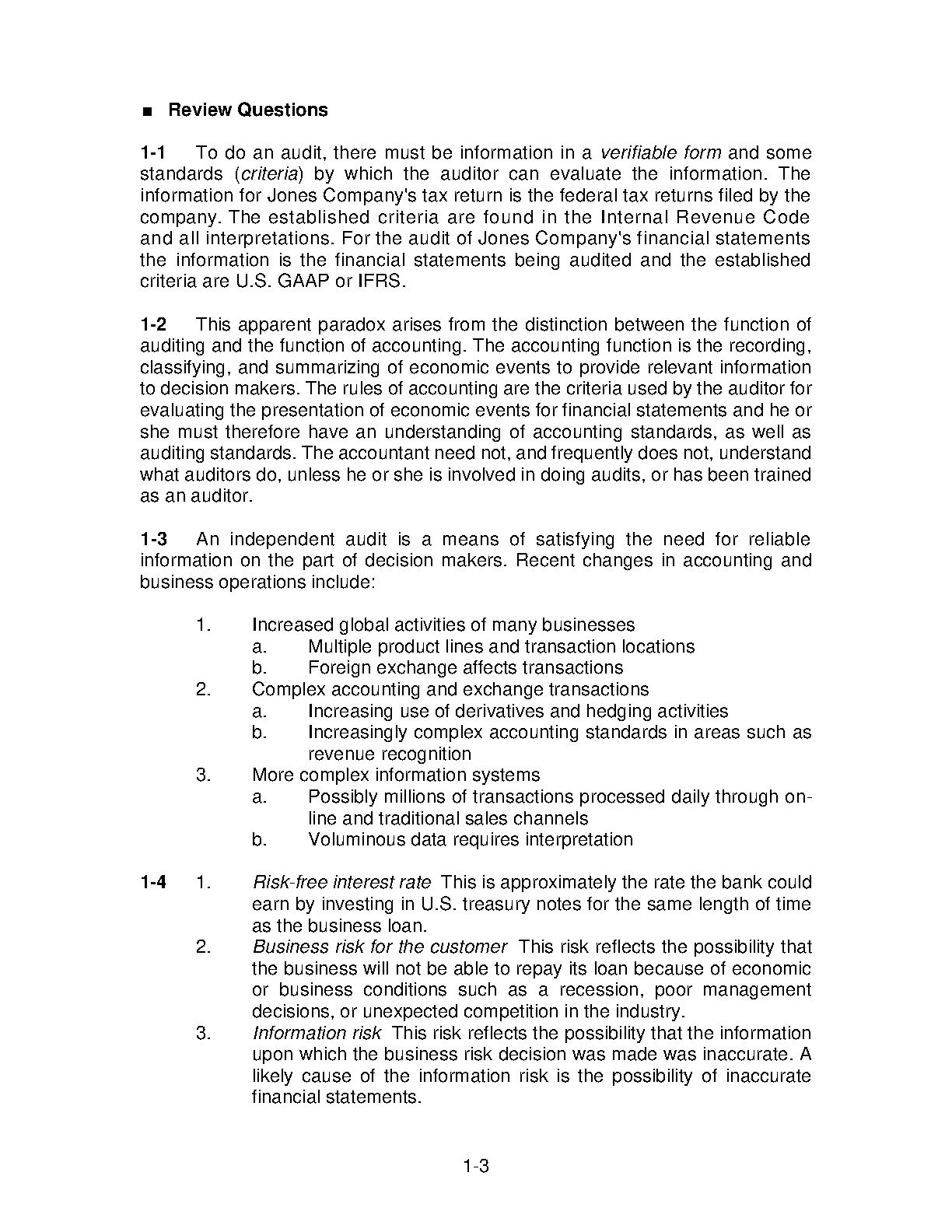 ■ Review Questions

1-1 To do an audit, there must be information in a verifiable form and some standards (criteria) by which the auditor can evaluate the information. The information for Jones Company's tax return is the federal tax returns filed by the company. The established criteria are found in the Internal Revenue Code and all interpretations. For the audit of Jones Company's financial statements the information is the financial statements being audited and the established criteria are U.S. GAAP or IFRS.

1-2 This apparent paradox arises from the distinction between the function of auditing and the function of accounting. The accounting function is the recording, classifying, and summarizing of economic events to provide relevant information to decision makers. The rules of accounting are the criteria used by the auditor for evaluating the presentation of economic events for financial statements and he or she must therefore have an understanding of accounting standards, as well as auditing standards. The accountant need not, and frequently does not, understand what auditors do, unless he or she is involved in doing audits, or has been trained as an auditor.

1-3 An independent audit is a means of satisfying the need for reliable information on the part of decision makers. Recent changes in accounting and business operations include:

1. Increased global activities of many businesses
a. Multiple product lines and transaction locations
b. Foreign exchange affects transactions
2. Complex accounting and exchange transactions
a. Increasing use of derivatives and hedging activities
b. Increasingly complex accounting standards in areas such as revenue recognition
3. More complex information systems
a. Possibly millions of transactions processed daily through online and traditional sales channels
b. Voluminous data requires interpretation

1-4 1. Risk-free interest rate This is approximately the rate the bank could earn by investing in U.S. treasury notes for the same length of time as the business loan.
2. Business risk for the customer This risk reflects the possibility that the business will not be able to repay its loan because of economic or business conditions such as a recession, poor management decisions, or unexpected competition in the industry.
3. Information risk This risk reflects the possibility that the information upon which the business risk decision was made was inaccurate. A likely cause of the information risk is the possibility of inaccurate financial statements.

1-3